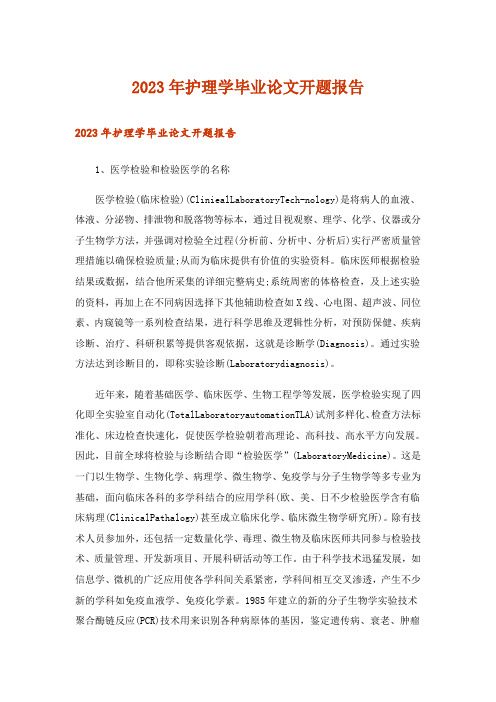 2023年护理学毕业论文开题报告

2023年护理学毕业论文开题报告

1、医学检验和检验医学的名称

医学检验(临床检验)(ClinicalLaboratoryTech-nology)是将病人的血液、体液、分泌物、排泄物和脱落物等标本，通过目视观察、理学、化学、仪器或分子生物学方法，并强调对检验全过程(分析前、分析中、分析后)实行严密质量管理措施以确保检验质量;从而为临床提供有价值的实验资料。临床医师根据检验结果或数据，结合他所采集的详细完整病史;系统周密的体格检查，及上述实验的资料，再加上在不同病因选择下其他辅助检查如X线、心电图、超声波、同位素、内窥镜等一系列检查结果，进行科学思维及逻辑性分析，对预防保健、疾病诊断、治疗、科研积累等提供客观依据，这就是诊断学(Diagnosis)。通过实验方法达到诊断目的，即称实验诊断(Laboratorydiagnosis)。

近年来，随着基础医学、临床医学、生物工程学等发展，医学检验实现了四化即全实验室自动化(TotalLaboratoryautomationTLA)试剂多样化、检查方法标准化、床边检查快速化，促使医学检验朝着高理论、高科技、高水平方向发展。因此，目前全球将检验与诊断结合即“检验医学”(LaboratoryMedicine)。这是一门以生物学、生物化学、病理学、微生物学、免疫学与分子生物学等多专业为基础，面向临床各科的多学科结合的应用学科(欧、美、日不少检验医学含有临床病理(ClinicalPathalogy)甚至成立临床化学、临床微生物学研究所)。除有技术人员参加外，还包括一定数量化学、毒理、微生物及临床医师共同参与检验技术、质量管理、开发新项目、开展科研活动等工作。由于科学技术迅猛发展，如信息学、微机的广泛应用使各学科间关系紧密，学科间相互交叉渗透，产生不少新的学科如免疫血液学、免疫化学素。1985年建立的新的分子生物学实验技术聚合酶链反应(PCR)技术用来识别各种病原体的基因，鉴定遗传病、衰老、肿瘤